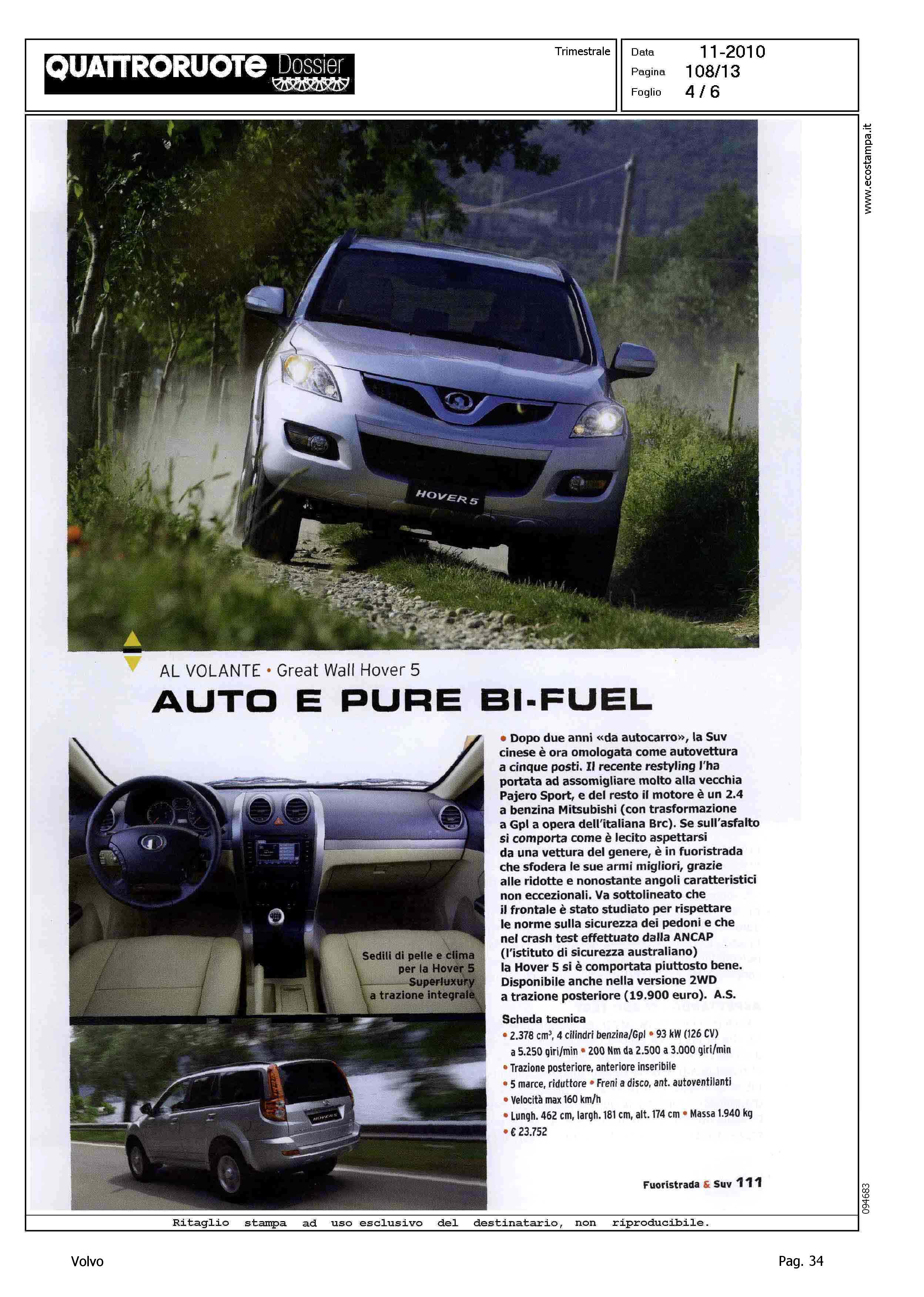 QUATTRORUOTE Dossier

Trimestrale

Data 11-2010
Pagina 108/13
Foglio 4 / 6

www.ecostampa.it

HOVER 5

AL VOLANTE • Great Wall Hover 5

AUTO E PURE BI-FUEL

Sedili di pelle e clima per la Hover 5 Superluxury a trazione integrale

• Dopo due anni «da autocarro», la Suv cinese è ora omologata come autovettura a cinque posti. Il recente restyling l'ha portata ad assomigliare molto alla vecchia Pajero Sport, e del resto il motore è un 2.4 a benzina Mitsubishi (con trasformazione a Gpl a opera dell'italiana Brc). Se sull'asfalto si comporta come è lecito aspettarsi da una vettura del genere, è in fuoristrada che sfodera le sue armi migliori, grazie alle ridotte e nonostante angoli caratteristici non eccezionali. Va sottolineato che il frontale è stato studiato per rispettare le norme sulla sicurezza dei pedoni e che nel crash test effettuato dalla ANCAP (l'istituto di sicurezza australiano) la Hover 5 si è comportata piuttosto bene. Disponibile anche nella versione 2WD a trazione posteriore (19.900 euro). A.S.

Scheda tecnica
• 2.378 $cm^3$, 4 cilindri benzina/Gpl • 93 kW (126 CV) a 5.250 giri/min • 200 Nm da 2.500 a 3.000 giri/min
• Trazione posteriore, anteriore inseribile
• 5 marce, riduttore • Freni a disco, ant. autoventilanti
• Velocità max 160 km/h
• Lungh. 462 cm, largh. 181 cm, alt. 174 cm • Massa 1.940 kg
• € 23.752

Fuoristrada & Suv 111

094683

Ritaglio stampa ad uso esclusivo del destinatario, non riproducibile.

Volvo

Pag. 34